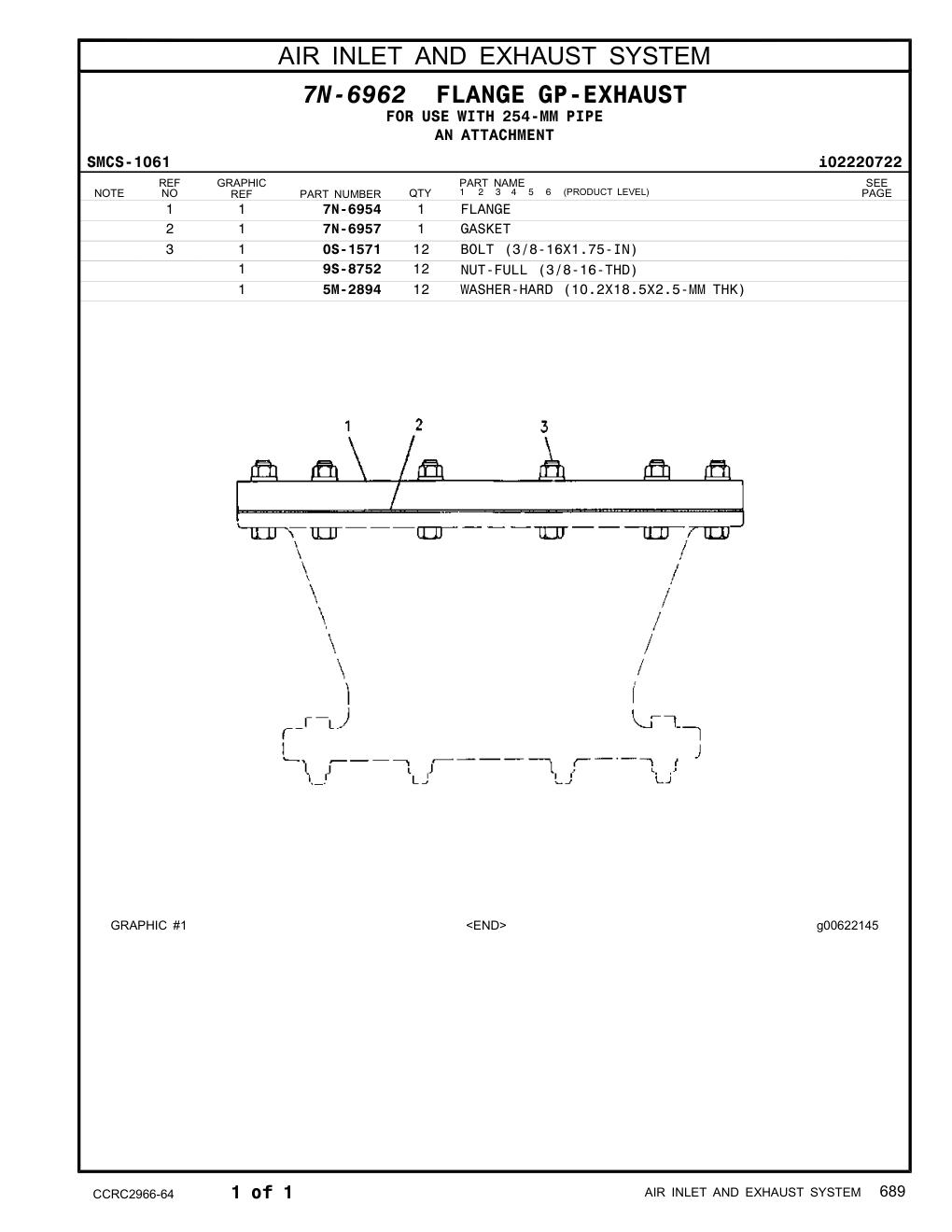 AIR INLET AND EXHAUST SYSTEM

7N-6962 FLANGE GP-EXHAUST
FOR USE WITH 254-MM PIPE
AN ATTACHMENT

SMCS-1061 i02220722

| NOTE | REF NO | GRAPHIC REF | PART NUMBER | QTY | PART NAME 1 2 3 4 5 6 (PRODUCT LEVEL) | SEE PAGE |
|---|---|---|---|---|---|---|
| | 1 | 1 | 7N-6954 | 1 | FLANGE | |
| | 2 | 1 | 7N-6957 | 1 | GASKET | |
| | 3 | 1 | 0S-1571 | 12 | BOLT (3/8-16X1.75-IN) | |
| | | 1 | 9S-8752 | 12 | NUT-FULL (3/8-16-THD) | |
| | | 1 | 5M-2894 | 12 | WASHER-HARD (10.2X18.5X2.5-MM THK) | |

1 2 3

GRAPHIC #1 <END> g00622145

CCRC2966-64 1 of 1 AIR INLET AND EXHAUST SYSTEM 689